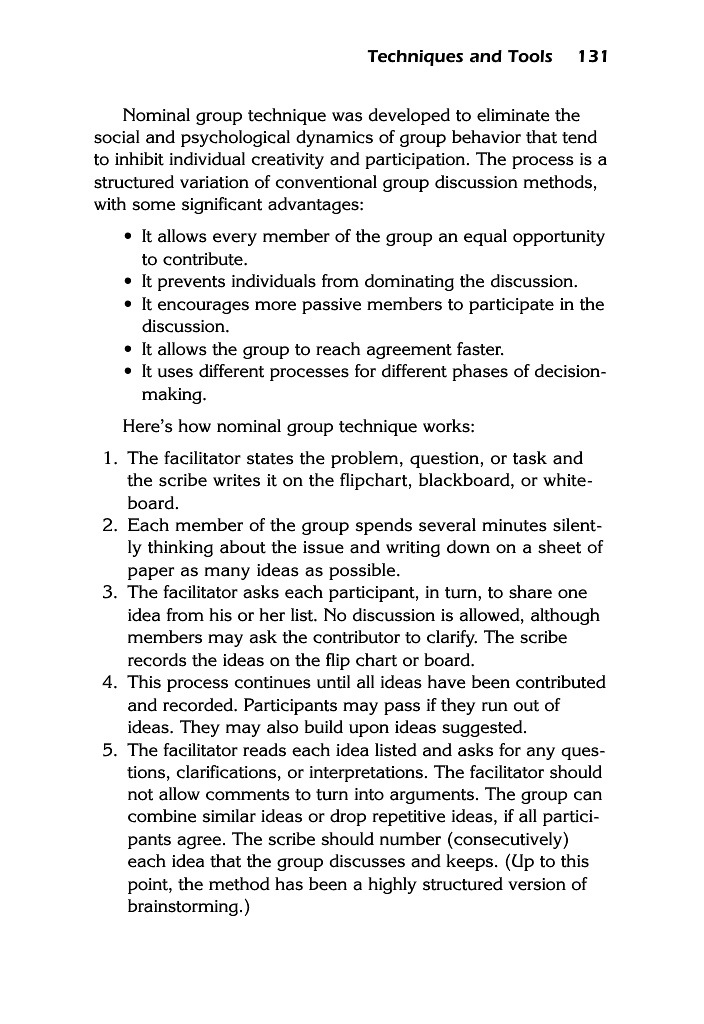 Techniques and Tools 131

Nominal group technique was developed to eliminate the social and psychological dynamics of group behavior that tend to inhibit individual creativity and participation. The process is a structured variation of conventional group discussion methods, with some significant advantages:

• It allows every member of the group an equal opportunity to contribute.
• It prevents individuals from dominating the discussion.
• It encourages more passive members to participate in the discussion.
• It allows the group to reach agreement faster.
• It uses different processes for different phases of decision-making.

Here's how nominal group technique works:

1. The facilitator states the problem, question, or task and the scribe writes it on the flipchart, blackboard, or whiteboard.
2. Each member of the group spends several minutes silently thinking about the issue and writing down on a sheet of paper as many ideas as possible.
3. The facilitator asks each participant, in turn, to share one idea from his or her list. No discussion is allowed, although members may ask the contributor to clarify. The scribe records the ideas on the flip chart or board.
4. This process continues until all ideas have been contributed and recorded. Participants may pass if they run out of ideas. They may also build upon ideas suggested.
5. The facilitator reads each idea listed and asks for any questions, clarifications, or interpretations. The facilitator should not allow comments to turn into arguments. The group can combine similar ideas or drop repetitive ideas, if all participants agree. The scribe should number (consecutively) each idea that the group discusses and keeps. (Up to this point, the method has been a highly structured version of brainstorming.)